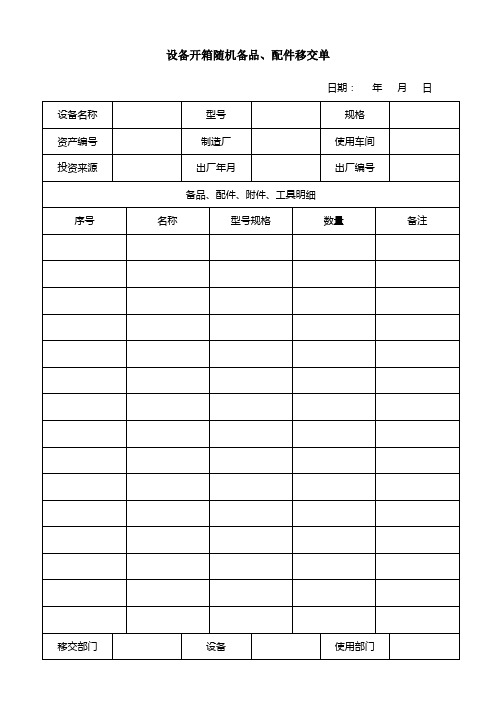 设备开箱随机备品、配件移交单

日期： 年 月 日

| 设备名称 | | 型号 | | 规格 | |
|---|---|---|---|---|---|
| 资产编号 | | 制造厂 | | 使用车间 | |
| 投资来源 | | 出厂年月 | | 出厂编号 | |

备品、配件、附件、工具明细

| 序号 | 名称 | 型号规格 | 数量 | 备注 |
|---|---|---|---|---|
| | | | | |
| | | | | |
| | | | | |
| | | | | |
| | | | | |
| | | | | |
| | | | | |
| | | | | |
| | | | | |
| | | | | |
| | | | | |
| | | | | |
| | | | | |
| | | | | |
| | | | | |

| 移交部门 | | 设备 | | 使用部门 | |
|---|---|---|---|---|---|